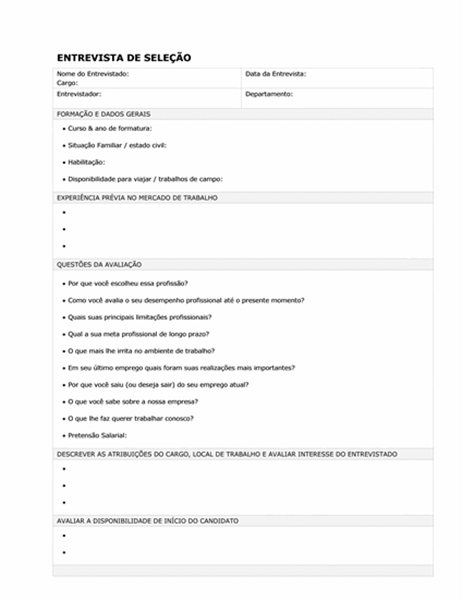 ENTREVISTA DE SELEÇÃO

| Nome do Entrevistado: Cargo: | Data da Entrevista: |
|---|---|
| Entrevistador: | Departamento: |

FORMAÇÃO E DADOS GERAIS

• Curso & ano de formatura:
• Situação Familiar / estado civil:
• Habilitação:
• Disponibilidade para viajar / trabalhos de campo:

EXPERIÊNCIA PRÉVIA NO MERCADO DE TRABALHO

•
•
•

QUESTÕES DA AVALIAÇÃO

• Por que você escolheu essa profissão?
• Como você avalia o seu desempenho profissional até o presente momento?
• Quais suas principais limitações profissionais?
• Qual a sua meta profissional de longo prazo?
• O que mais lhe irrita no ambiente de trabalho?
• Em seu último emprego quais foram suas realizações mais importantes?
• Por que você saiu (ou deseja sair) do seu emprego atual?
• O que você sabe sobre a nossa empresa?
• O que lhe faz querer trabalhar conosco?
• Pretensão Salarial:

DESCREVER AS ATRIBUIÇÕES DO CARGO, LOCAL DE TRABALHO E AVALIAR INTERESSE DO ENTREVISTADO

•
•
•

AVALIAR A DISPONIBILIDADE DE INÍCIO DO CANDIDATO

•
•